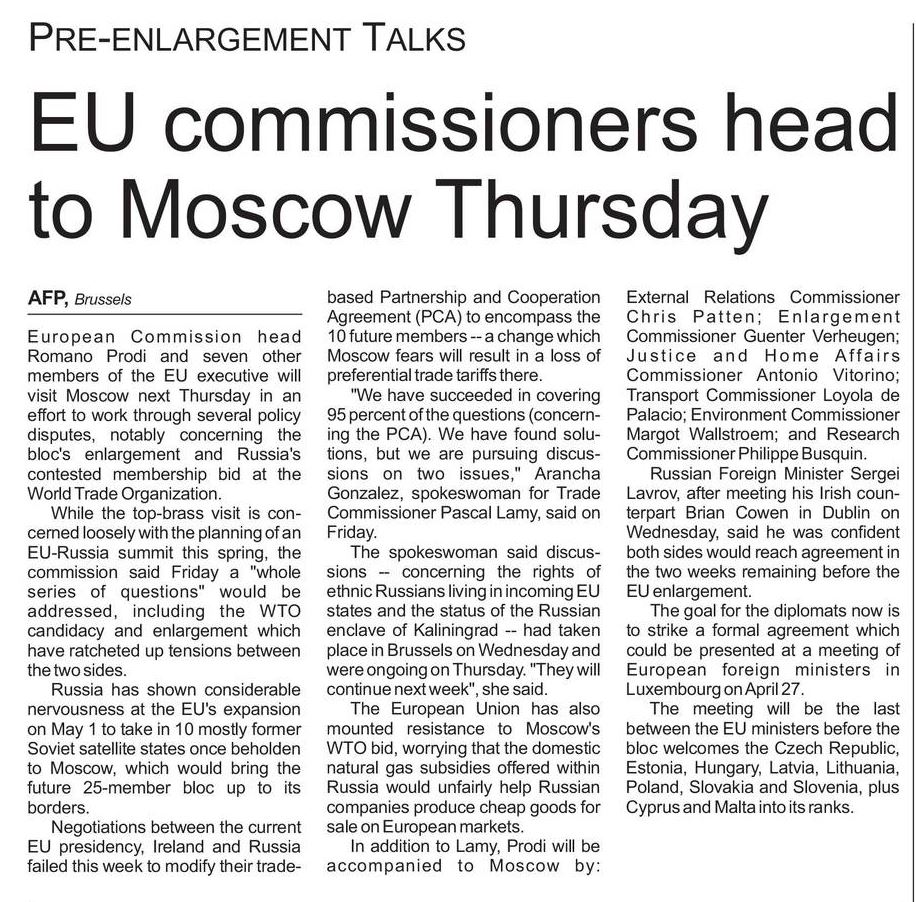 PRE-ENLARGEMENT TALKS

EU commissioners head to Moscow Thursday

AFP, Brussels

European Commission head Romano Prodi and seven other members of the EU executive will visit Moscow next Thursday in an effort to work through several policy disputes, notably concerning the bloc's enlargement and Russia's contested membership bid at the World Trade Organization.

While the top-brass visit is concerned loosely with the planning of an EU-Russia summit this spring, the commission said Friday a "whole series of questions" would be addressed, including the WTO candidacy and enlargement which have ratcheted up tensions between the two sides.

Russia has shown considerable nervousness at the EU's expansion on May 1 to take in 10 mostly former Soviet satellite states once beholden to Moscow, which would bring the future 25-member bloc up to its borders.

Negotiations between the current EU presidency, Ireland and Russia failed this week to modify their trade-based Partnership and Cooperation Agreement (PCA) to encompass the 10 future members -- a change which Moscow fears will result in a loss of preferential trade tariffs there.

"We have succeeded in covering 95 percent of the questions (concerning the PCA). We have found solutions, but we are pursuing discussions on two issues," Arancha Gonzalez, spokeswoman for Trade Commissioner Pascal Lamy, said on Friday.

The spokeswoman said discussions -- concerning the rights of ethnic Russians living in incoming EU states and the status of the Russian enclave of Kaliningrad -- had taken place in Brussels on Wednesday and were ongoing on Thursday. "They will continue next week", she said.

The European Union has also mounted resistance to Moscow's WTO bid, worrying that the domestic natural gas subsidies offered within Russia would unfairly help Russian companies produce cheap goods for sale on European markets.

In addition to Lamy, Prodi will be accompanied to Moscow by: External Relations Commissioner Chris Patten; Enlargement Commissioner Guenter Verheugen; Justice and Home Affairs Commissioner Antonio Vitorino; Transport Commissioner Loyola de Palacio; Environment Commissioner Margot Wallstroem; and Research Commissioner Philippe Busquin.

Russian Foreign Minister Sergei Lavrov, after meeting his Irish counterpart Brian Cowen in Dublin on Wednesday, said he was confident both sides would reach agreement in the two weeks remaining before the EU enlargement.

The goal for the diplomats now is to strike a formal agreement which could be presented at a meeting of European foreign ministers in Luxembourg on April 27.

The meeting will be the last between the EU ministers before the bloc welcomes the Czech Republic, Estonia, Hungary, Latvia, Lithuania, Poland, Slovakia and Slovenia, plus Cyprus and Malta into its ranks.